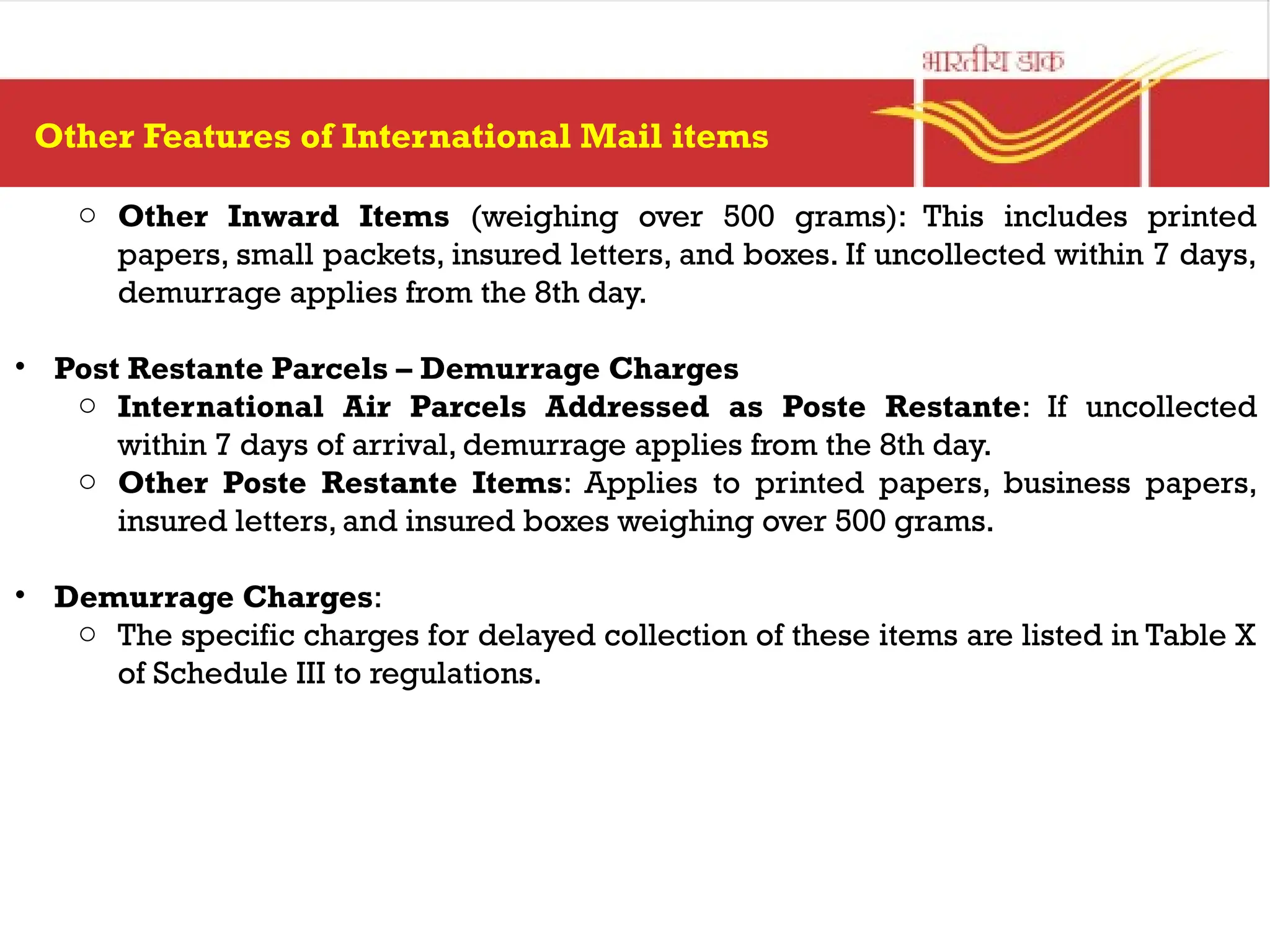 भारतीय डाक

Other Features of International Mail items

○ Other Inward Items (weighing over 500 grams): This includes printed papers, small packets, insured letters, and boxes. If uncollected within 7 days, demurrage applies from the 8th day.

• Post Restante Parcels – Demurrage Charges
○ International Air Parcels Addressed as Poste Restante: If uncollected within 7 days of arrival, demurrage applies from the 8th day.
○ Other Poste Restante Items: Applies to printed papers, business papers, insured letters, and insured boxes weighing over 500 grams.

• Demurrage Charges:
○ The specific charges for delayed collection of these items are listed in Table X of Schedule III to regulations.